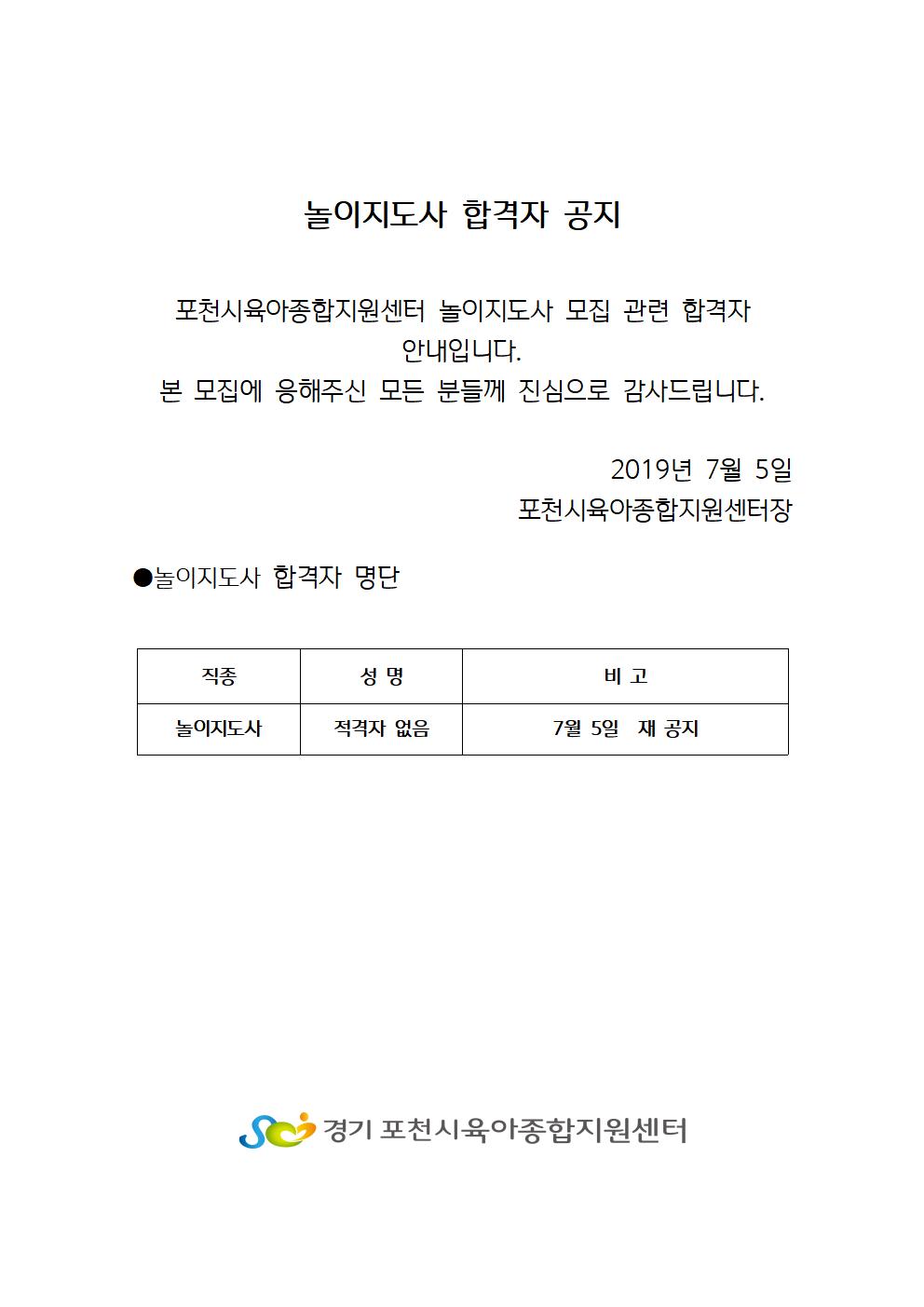 놀이지도사 합격자 공지

포천시육아종합지원센터 놀이지도사 모집 관련 합격자 안내입니다.
본 모집에 응해주신 모든 분들께 진심으로 감사드립니다.

2019년 7월 5일
포천시육아종합지원센터장

●놀이지도사 합격자 명단

| 직종 | 성 명 | 비 고 |
|---|---|---|
| 놀이지도사 | 적격자 없음 | 7월 5일 재 공지 |

경기 포천시육아종합지원센터